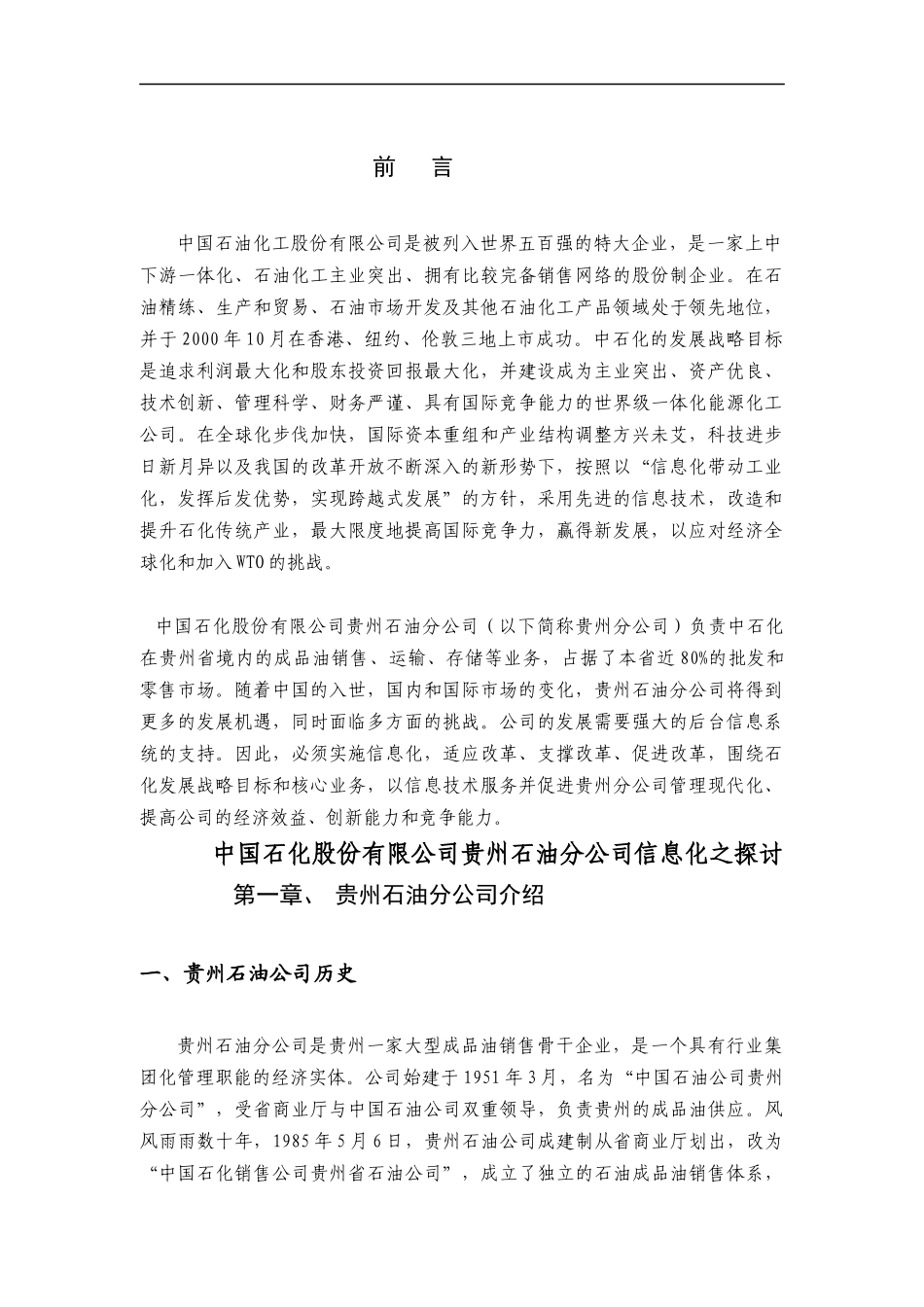 前　言

中国石油化工股份有限公司是被列入世界五百强的特大企业，是一家上中下游一体化、石油化工主业突出、拥有比较完备销售网络的股份制企业。在石油精练、生产和贸易、石油市场开发及其他石油化工产品领域处于领先地位，并于2000年10月在香港、纽约、伦敦三地上市成功。中石化的发展战略目标是追求利润最大化和股东投资回报最大化，并建设成为主业突出、资产优良、技术创新、管理科学、财务严谨、具有国际竞争能力的世界级一体化能源化工公司。在全球化步伐加快，国际资本重组和产业结构调整方兴未艾，科技进步日新月异以及我国的改革开放不断深入的新形势下，按照以“信息化带动工业化，发挥后发优势，实现跨越式发展”的方针，采用先进的信息技术，改造和提升石化传统产业，最大限度地提高国际竞争力，赢得新发展，以应对经济全球化和加入WTO的挑战。

中国石化股份有限公司贵州石油分公司（以下简称贵州分公司）负责中石化在贵州省境内的成品油销售、运输、存储等业务，占据了本省近80%的批发和零售市场。随着中国的入世，国内和国际市场的变化，贵州石油分公司将得到更多的发展机遇，同时面临多方面的挑战。公司的发展需要强大的后台信息系统的支持。因此，必须实施信息化，适应改革、支撑改革、促进改革，围绕石化发展战略目标和核心业务，以信息技术服务并促进贵州分公司管理现代化、提高公司的经济效益、创新能力和竞争能力。

中国石化股份有限公司贵州石油分公司信息化之探讨

第一章、 贵州石油分公司介绍

一、贵州石油公司历史

贵州石油分公司是贵州一家大型成品油销售骨干企业，是一个具有行业集团化管理职能的经济实体。公司始建于1951年3月，名为“中国石油公司贵州分公司”，受省商业厅与中国石油公司双重领导，负责贵州的成品油供应。风风雨雨数十年，1985年5月6日，贵州石油公司成建制从省商业厅划出，改为“中国石化销售公司贵州省石油公司”，成立了独立的石油成品油销售体系，